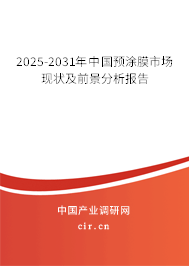 2025-2031年中国预涂膜市场现状及前景分析报告

中国产业调研网

cir.cn